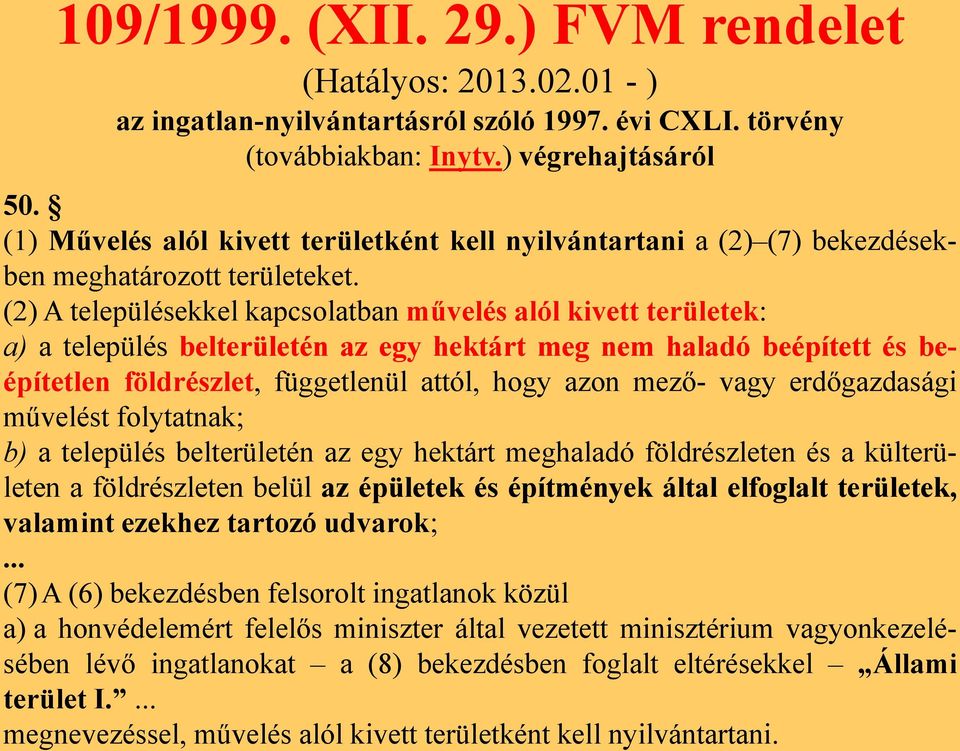 109/1999. (XII. 29.) FVM rendelet
(Hatályos: 2013.02.01 - )
az ingatlan-nyilvántartásról szóló 1997. évi CXLI. törvény (továbbiakban: Inytv.) végrehajtásáról

50. §
(1) Művelés alól kivett területként kell nyilvántartani a (2)–(7) bekezdésekben meghatározott területeket.
(2) A településekkel kapcsolatban művelés alól kivett területek:
a) a település belterületén az egy hektárt meg nem haladó beépített és beépítetlen földrészlet, függetlenül attól, hogy azon mező- vagy erdőgazdasági művelést folytatnak;
b) a település belterületén az egy hektárt meghaladó földrészleten és a külterületen a földrészleten belül az épületek és építmények által elfoglalt területek, valamint ezekhez tartozó udvarok;
...
(7) A (6) bekezdésben felsorolt ingatlanok közül
a) a honvédelemért felelős miniszter által vezetett minisztérium vagyonkezelésében lévő ingatlanokat – a (8) bekezdésben foglalt eltérésekkel – „Állami terület I.” ...
megnevezéssel, művelés alól kivett területként kell nyilvántartani.